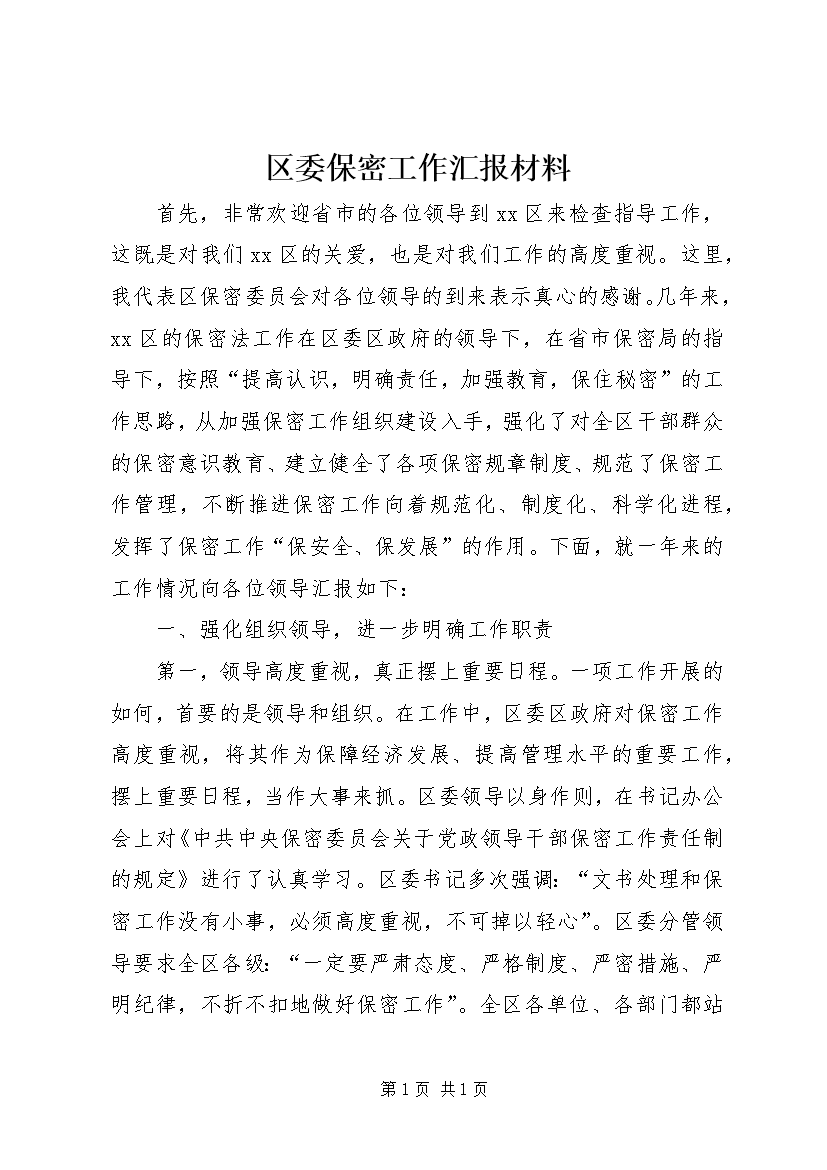 区委保密工作汇报材料

首先，非常欢迎省市的各位领导到xx区来检查指导工作，这既是对我们xx区的关爱，也是对我们工作的高度重视。这里，我代表区保密委员会对各位领导的到来表示真心的感谢。几年来，xx区的保密法工作在区委区政府的领导下，在省市保密局的指导下，按照“提高认识，明确责任，加强教育，保住秘密”的工作思路，从加强保密工作组织建设入手，强化了对全区干部群众的保密意识教育、建立健全了各项保密规章制度、规范了保密工作管理，不断推进保密工作向着规范化、制度化、科学化进程，发挥了保密工作“保安全、保发展”的作用。下面，就一年来的工作情况向各位领导汇报如下：

一、强化组织领导，进一步明确工作职责

第一，领导高度重视，真正摆上重要日程。一项工作开展的如何，首要的是领导和组织。在工作中，区委区政府对保密工作高度重视，将其作为保障经济发展、提高管理水平的重要工作，摆上重要日程，当作大事来抓。区委领导以身作则，在书记办公会上对《中共中央保密委员会关于党政领导干部保密工作责任制的规定》进行了认真学习。区委书记多次强调：“文书处理和保密工作没有小事，必须高度重视，不可掉以轻心”。区委分管领导要求全区各级：“一定要严肃态度、严格制度、严密措施、严明纪律，不折不扣地做好保密工作”。全区各单位、各部门都站

第1页 共1页